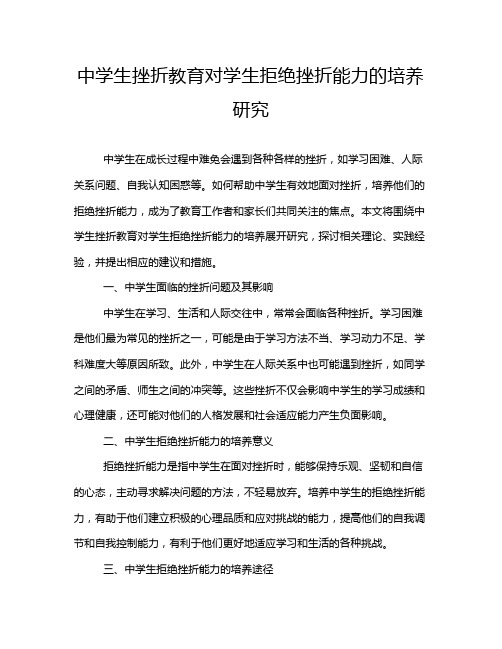 中学生挫折教育对学生拒绝挫折能力的培养研究

中学生在成长过程中难免会遇到各种各样的挫折，如学习困难、人际关系问题、自我认知困惑等。如何帮助中学生有效地面对挫折，培养他们的拒绝挫折能力，成为了教育工作者和家长们共同关注的焦点。本文将围绕中学生挫折教育对学生拒绝挫折能力的培养展开研究，探讨相关理论、实践经验，并提出相应的建议和措施。

一、中学生面临的挫折问题及其影响

中学生在学习、生活和人际交往中，常常会面临各种挫折。学习困难是他们最为常见的挫折之一，可能是由于学习方法不当、学习动力不足、学科难度大等原因所致。此外，中学生在人际关系中也可能遇到挫折，如同学之间的矛盾、师生之间的冲突等。这些挫折不仅会影响中学生的学习成绩和心理健康，还可能对他们的人格发展和社会适应能力产生负面影响。

二、中学生拒绝挫折能力的培养意义

拒绝挫折能力是指中学生在面对挫折时，能够保持乐观、坚韧和自信的心态，主动寻求解决问题的方法，不轻易放弃。培养中学生的拒绝挫折能力，有助于他们建立积极的心理品质和应对挑战的能力，提高他们的自我调节和自我控制能力，有利于他们更好地适应学习和生活的各种挑战。

三、中学生拒绝挫折能力的培养途径